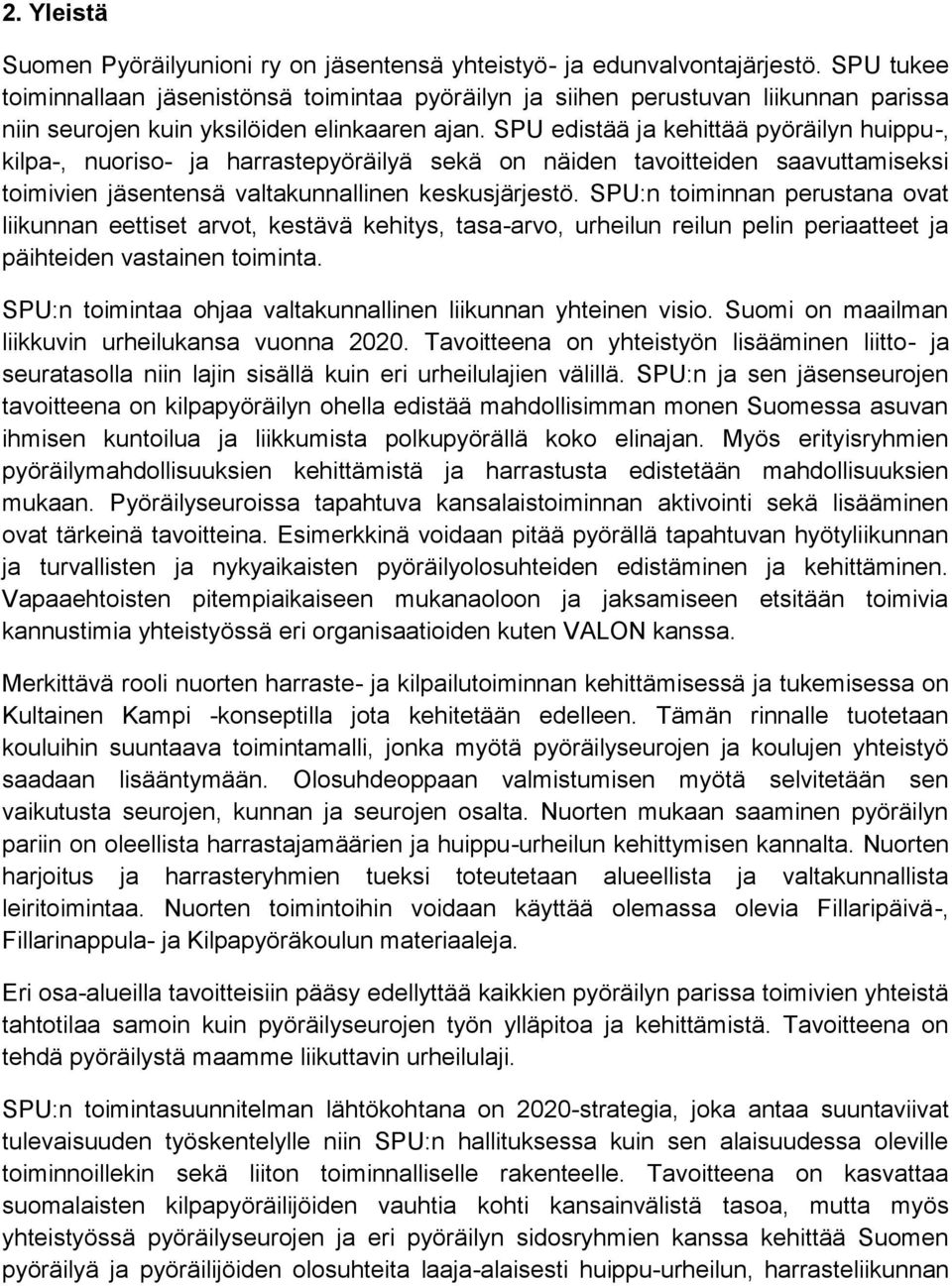 2. Yleistä

Suomen Pyöräilyunioni ry on jäsentensä yhteistyö- ja edunvalvontajärjestö. SPU tukee toiminnallaan jäsenistönsä toimintaa pyöräilyn ja siihen perustuvan liikunnan parissa niin seurojen kuin yksilöiden elinkaaren ajan. SPU edistää ja kehittää pyöräilyn huippu-, kilpa-, nuoriso- ja harrastepyöräilyä sekä on näiden tavoitteiden saavuttamiseksi toimivien jäsentensä valtakunnallinen keskusjärjestö. SPU:n toiminnan perustana ovat liikunnan eettiset arvot, kestävä kehitys, tasa-arvo, urheilun reilun pelin periaatteet ja päihteiden vastainen toiminta.

SPU:n toimintaa ohjaa valtakunnallinen liikunnan yhteinen visio. Suomi on maailman liikkuvin urheilukansa vuonna 2020. Tavoitteena on yhteistyön lisääminen liitto- ja seuratasolla niin lajin sisällä kuin eri urheilulajien välillä. SPU:n ja sen jäsenseurojen tavoitteena on kilpapyöräilyn ohella edistää mahdollisimman monen Suomessa asuvan ihmisen kuntoilua ja liikkumista polkupyörällä koko elinajan. Myös erityisryhmien pyöräilymahdollisuuksien kehittämistä ja harrastusta edistetään mahdollisuuksien mukaan. Pyöräilyseuroissa tapahtuva kansalaistoiminnan aktivointi sekä lisääminen ovat tärkeinä tavoitteina. Esimerkkinä voidaan pitää pyörällä tapahtuvan hyötyliikunnan ja turvallisten ja nykyaikaisten pyöräilyolosuhteiden edistäminen ja kehittäminen. Vapaaehtoisten pitempiaikaiseen mukanaoloon ja jaksamiseen etsitään toimivia kannustimia yhteistyössä eri organisaatioiden kuten VALON kanssa.

Merkittävä rooli nuorten harraste- ja kilpailutoiminnan kehittämisessä ja tukemisessa on Kultainen Kampi -konseptilla jota kehitetään edelleen. Tämän rinnalle tuotetaan kouluihin suuntaava toimintamalli, jonka myötä pyöräilyseurojen ja koulujen yhteistyö saadaan lisääntymään. Olosuhdeoppaan valmistumisen myötä selvitetään sen vaikutusta seurojen, kunnan ja seurojen osalta. Nuorten mukaan saaminen pyöräilyn pariin on oleellista harrastajamäärien ja huippu-urheilun kehittymisen kannalta. Nuorten harjoitus ja harrasteryhmien tueksi toteutetaan alueellista ja valtakunnallista leiritoimintaa. Nuorten toimintoihin voidaan käyttää olemassa olevia Fillaripäivä-, Fillarinappula- ja Kilpapyöräkoulun materiaaleja.

Eri osa-alueilla tavoitteisiin pääsy edellyttää kaikkien pyöräilyn parissa toimivien yhteistä tahtotilaa samoin kuin pyöräilyseurojen työn ylläpitoa ja kehittämistä. Tavoitteena on tehdä pyöräilystä maamme liikuttavin urheilulaji.

SPU:n toimintasuunnitelman lähtökohtana on 2020-strategia, joka antaa suuntaviivat tulevaisuuden työskentelylle niin SPU:n hallituksessa kuin sen alaisuudessa oleville toiminnoillekin sekä liiton toiminnalliselle rakenteelle. Tavoitteena on kasvattaa suomalaisten kilpapyöräilijöiden vauhtia kohti kansainvälistä tasoa, mutta myös yhteistyössä pyöräilyseurojen ja eri pyöräilyn sidosryhmien kanssa kehittää Suomen pyöräilyä ja pyöräilijöiden olosuhteita laaja-alaisesti huippu-urheilun, harrasteliikunnan